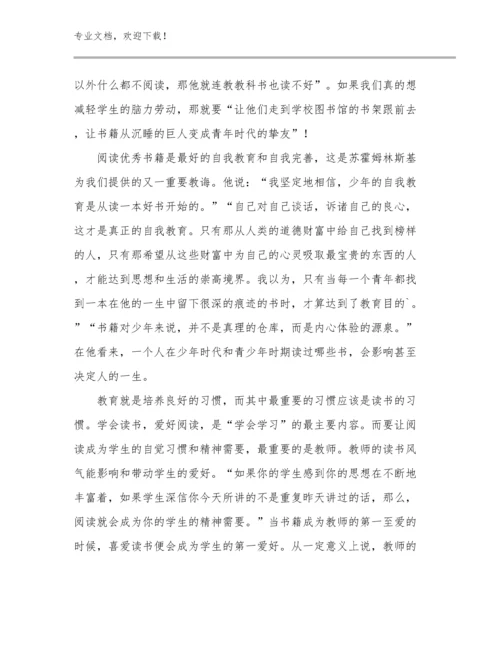 专业文档，欢迎下载！

以外什么都不阅读，那他就连教教科书也读不好”。如果我们真的想减轻学生的脑力劳动，那就要“让他们走到学校图书馆的书架跟前去，让书籍从沉睡的巨人变成青年时代的挚友”！

阅读优秀书籍是最好的自我教育和自我完善，这是苏霍姆林斯基为我们提供的又一重要教诲。他说：“我坚定地相信，少年的自我教育是从读一本好书开始的。”“自己对自己谈话，诉诸自己的良心，这才是真正的自我教育。只有那从人类的道德财富中给自己找到榜样的人，只有那希望从这些财富中为自己的心灵吸取最宝贵的东西的人，才能达到思想和生活的崇高境界。我以为，只有当每一个青年都找到一本在他的一生中留下很深的痕迹的书时，才算达到了教育目的`。”“书籍对少年来说，并不是真理的仓库，而是内心体验的源泉。”在他看来，一个人在少年时代和青少年时期读过哪些书，会影响甚至决定人的一生。

教育就是培养良好的习惯，而其中最重要的习惯应该是读书的习惯。学会读书，爱好阅读，是“学会学习”的最主要内容。而要让阅读成为学生的自觉习惯和精神需要，最重要的是教师。教师的读书风气能影响和带动学生的爱好。“如果你的学生感到你的思想在不断地丰富着，如果学生深信你今天所讲的不是重复昨天讲过的话，那么，阅读就会成为你的学生的精神需要。”当书籍成为教师的第一至爱的时候，喜爱读书便会成为学生的第一爱好。从一定意义上说，教师的